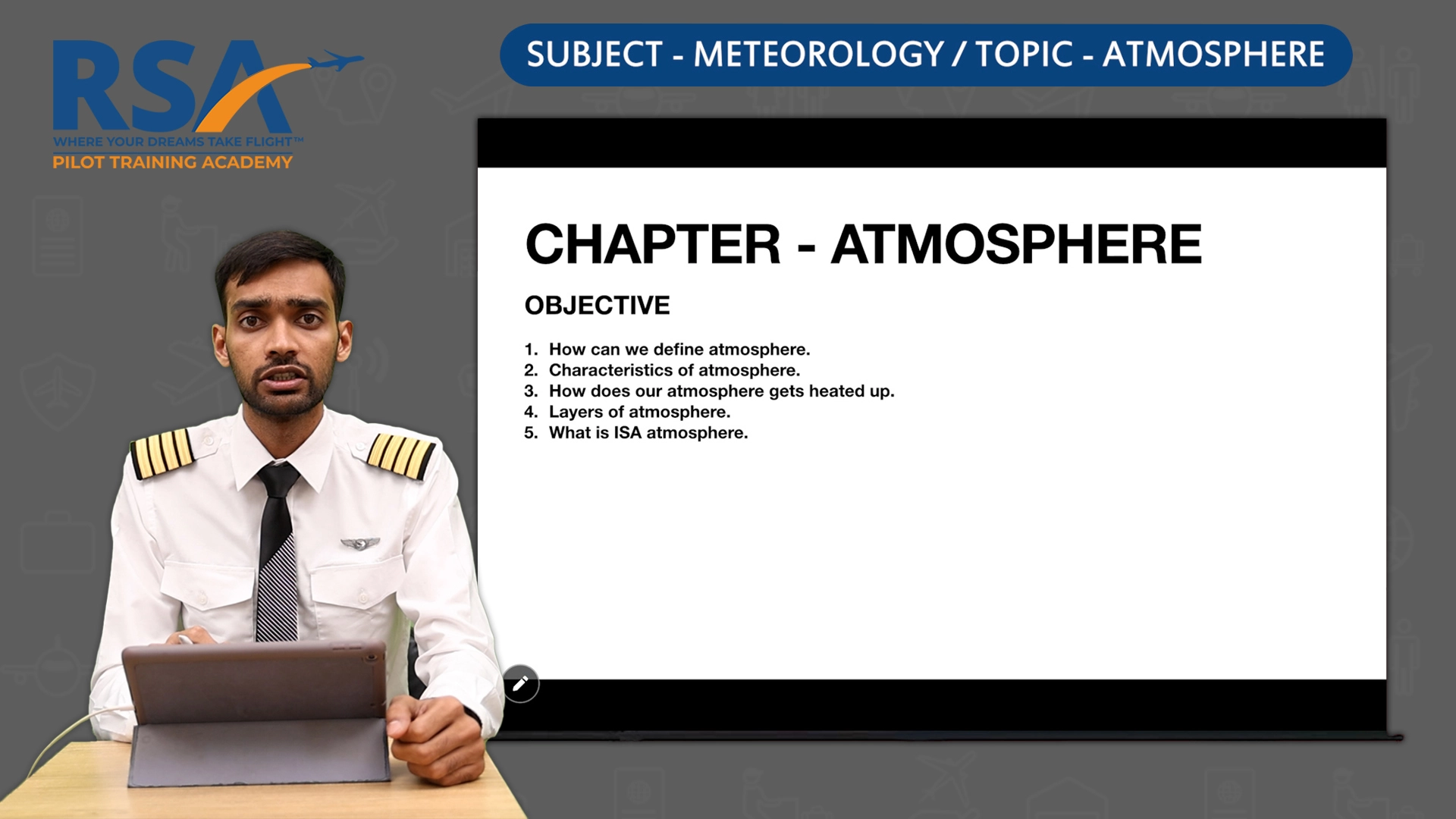 RSA
WHERE YOUR DREAMS TAKE FLIGHT™
PILOT TRAINING ACADEMY

SUBJECT - METEOROLOGY / TOPIC - ATMOSPHERE

CHAPTER - ATMOSPHERE

OBJECTIVE

1. How can we define atmosphere.
2. Characteristics of atmosphere.
3. How does our atmosphere gets heated up.
4. Layers of atmosphere.
5. What is ISA atmosphere.